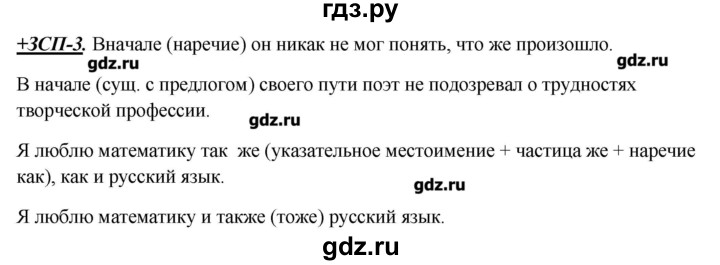 гдз.ру

+ЗСП-3. Вначале (наречие) он никак не мог понять, что же произошло.

gdz.ru gdz.ru

В начале (сущ. с предлогом) своего пути поэт не подозревал о трудностях творческой профессии.

gdz.ru

Я люблю математику так же (указательное местоимение + частица же + наречие как), как и русский язык.

gdz.ru

Я люблю математику и также (тоже) русский язык.

gdz.ru